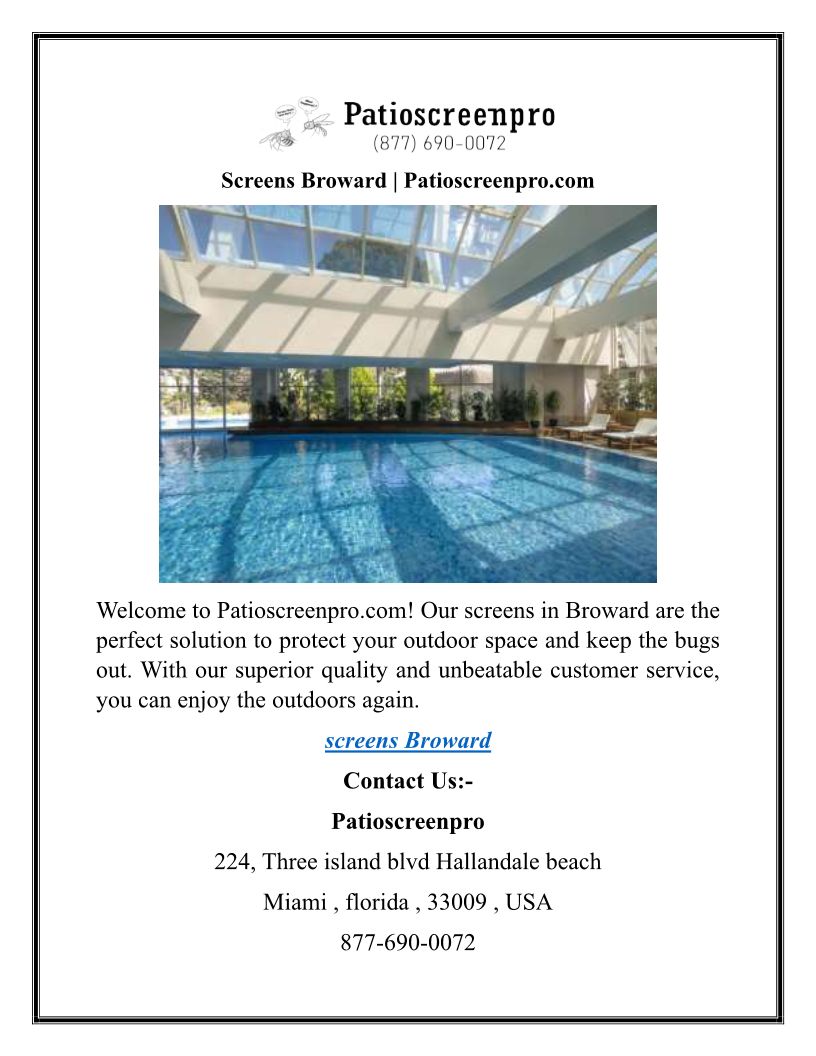 Patioscreenpro
(877) 690-0072

Screens Broward | Patioscreenpro.com

Welcome to Patioscreenpro.com! Our screens in Broward are the perfect solution to protect your outdoor space and keep the bugs out. With our superior quality and unbeatable customer service, you can enjoy the outdoors again.

screens Broward

Contact Us:-

Patioscreenpro

224, Three island blvd Hallandale beach

Miami , florida , 33009 , USA

877-690-0072